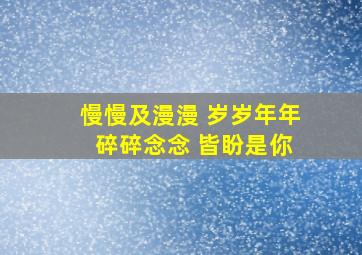 慢慢及漫漫 岁岁年年
碎碎念念 皆盼是你